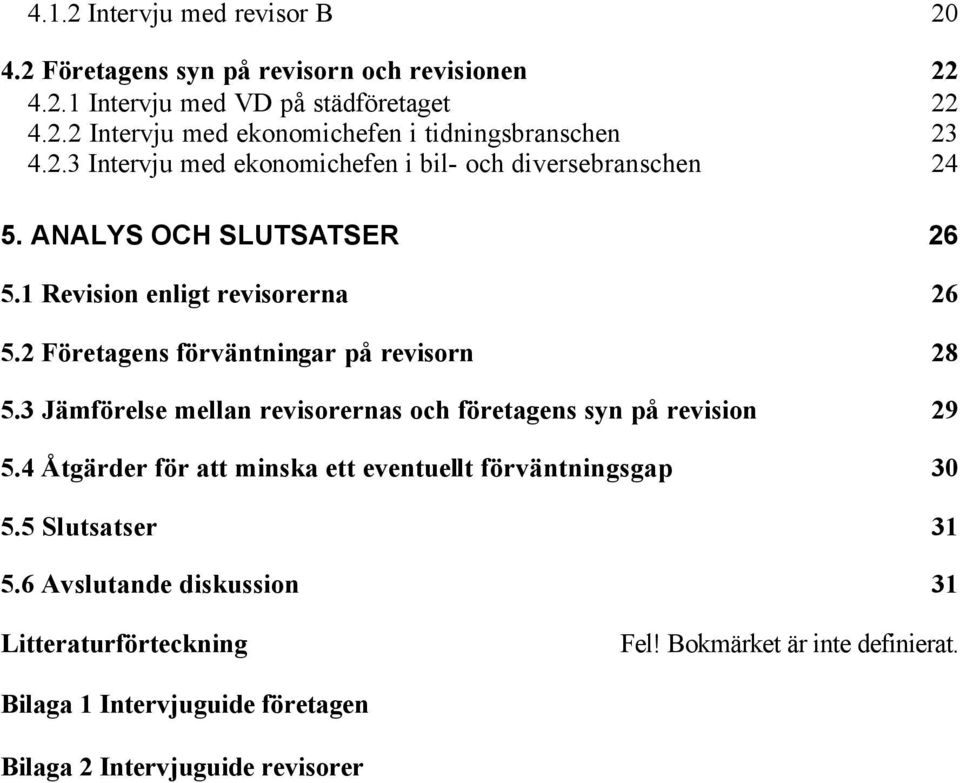 4.1.2 Intervju med revisor B 20

4.2 Företagens syn på revisorn och revisionen 22
4.2.1 Intervju med VD på städföretaget 22
4.2.2 Intervju med ekonomichefen i tidningsbranschen 23
4.2.3 Intervju med ekonomichefen i bil- och diversebranschen 24

5. ANALYS OCH SLUTSATSER 26

5.1 Revision enligt revisorerna 26

5.2 Företagens förväntningar på revisorn 28

5.3 Jämförelse mellan revisorernas och företagens syn på revision 29

5.4 Åtgärder för att minska ett eventuellt förväntningsgap 30

5.5 Slutsatser 31

5.6 Avslutande diskussion 31

Litteraturförteckning Fel! Bokmärket är inte definierat.

Bilaga 1 Intervjuguide företagen

Bilaga 2 Intervjuguide revisorer